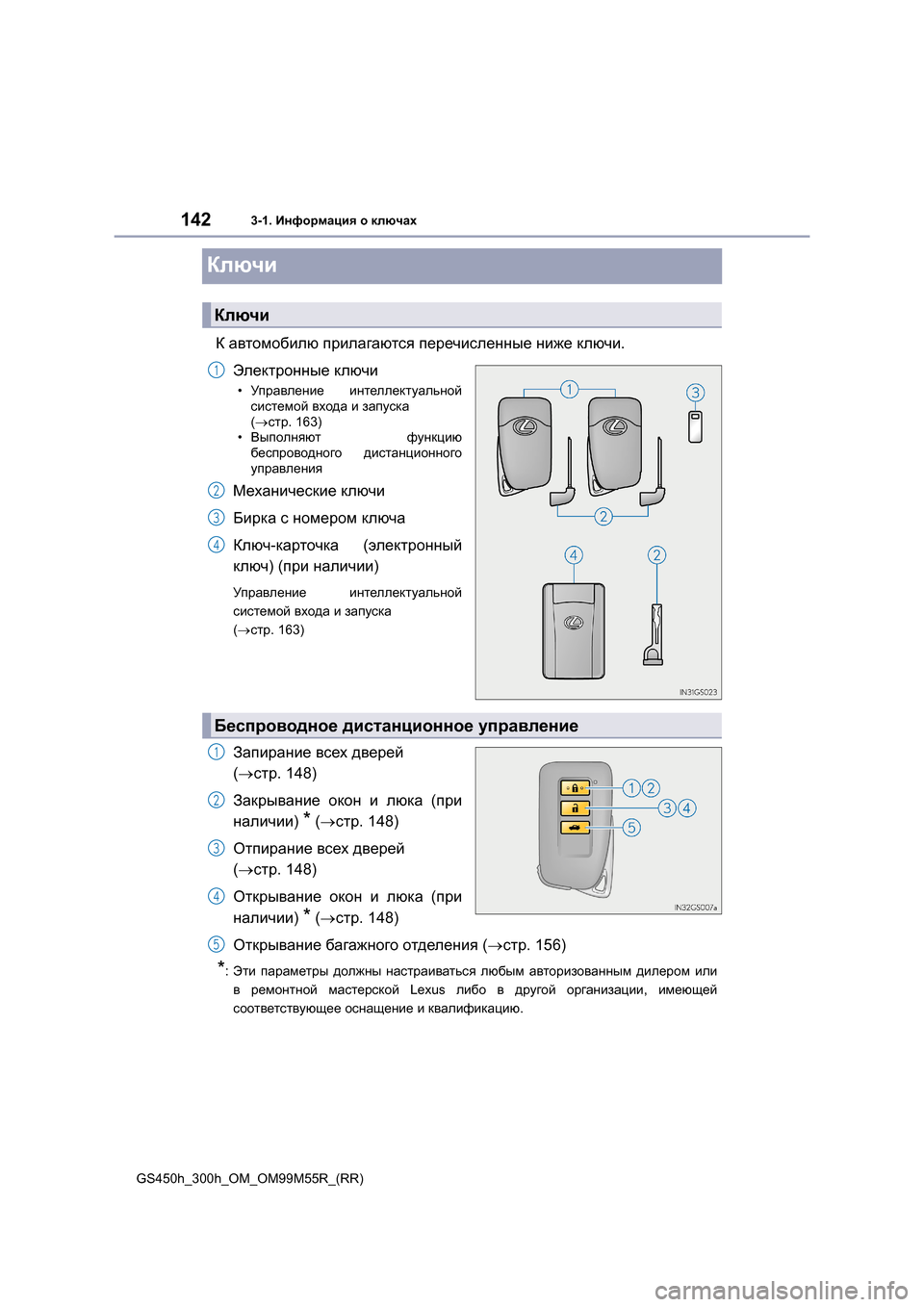 142 3-1. Информация о ключах

Ключи

Ключи

К автомобилю прилагаются перечисленные ниже ключи.

1 Электронные ключи
• Управление интеллектуальной системой входа и запуска (→стр. 163)
• Выполняют функцию беспроводного дистанционного управления

2 Механические ключи

3 Бирка с номером ключа

4 Ключ-карточка (электронный ключ) (при наличии)

Управление интеллектуальной системой входа и запуска (→стр. 163)

1 3
2
4 2
IN31GS023

Беспроводное дистанционное управление

1 Запирание всех дверей (→стр. 148)

2 Закрывание окон и люка (при наличии) * (→стр. 148)

3 Отпирание всех дверей (→стр. 148)

4 Открывание окон и люка (при наличии) * (→стр. 148)

5 Открывание багажного отделения (→стр. 156)

1 2
3 4
5
IN32GS007a

*: Эти параметры должны настраиваться любым авторизованным дилером или в ремонтной мастерской Lexus либо в другой организации, имеющей соответствующее оснащение и квалификацию.

GS450h_300h_OM_OM99M55R_(RR)

carmanualsonline.info